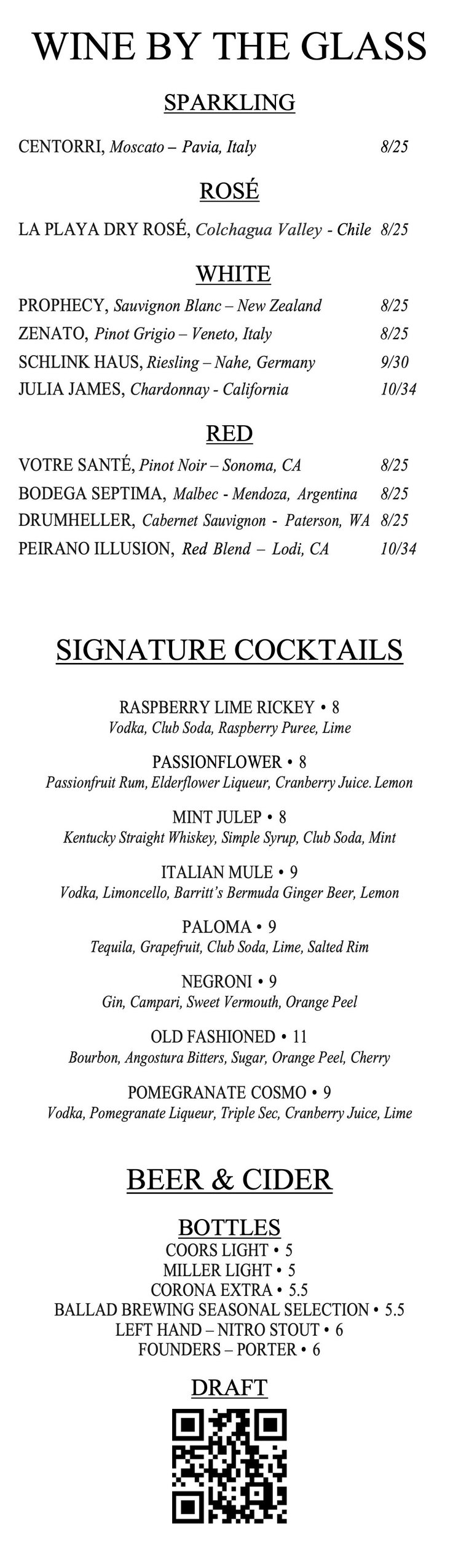 WINE BY THE GLASS

SPARKLING

CENTORRI, Moscato – Pavia, Italy 8/25

ROSÉ

LA PLAYA DRY ROSÉ, Colchagua Valley - Chile 8/25

WHITE

PROPHECY, Sauvignon Blanc – New Zealand 8/25
ZENATO, Pinot Grigio – Veneto, Italy 8/25
SCHLINK HAUS, Riesling – Nahe, Germany 9/30
JULIA JAMES, Chardonnay - California 10/34

RED

VOTRE SANTÉ, Pinot Noir – Sonoma, CA 8/25
BODEGA SEPTIMA, Malbec - Mendoza, Argentina 8/25
DRUMHELLER, Cabernet Sauvignon - Paterson, WA 8/25
PEIRANO ILLUSION, Red Blend – Lodi, CA 10/34

SIGNATURE COCKTAILS

RASPBERRY LIME RICKEY • 8
Vodka, Club Soda, Raspberry Puree, Lime

PASSIONFLOWER • 8
Passionfruit Rum, Elderflower Liqueur, Cranberry Juice. Lemon

MINT JULEP • 8
Kentucky Straight Whiskey, Simple Syrup, Club Soda, Mint

ITALIAN MULE • 9
Vodka, Limoncello, Barritt's Bermuda Ginger Beer, Lemon

PALOMA • 9
Tequila, Grapefruit, Club Soda, Lime, Salted Rim

NEGRONI • 9
Gin, Campari, Sweet Vermouth, Orange Peel

OLD FASHIONED • 11
Bourbon, Angostura Bitters, Sugar, Orange Peel, Cherry

POMEGRANATE COSMO • 9
Vodka, Pomegranate Liqueur, Triple Sec, Cranberry Juice, Lime

BEER & CIDER

BOTTLES
COORS LIGHT • 5
MILLER LIGHT • 5
CORONA EXTRA • 5.5
BALLAD BREWING SEASONAL SELECTION • 5.5
LEFT HAND – NITRO STOUT • 6
FOUNDERS – PORTER • 6

DRAFT